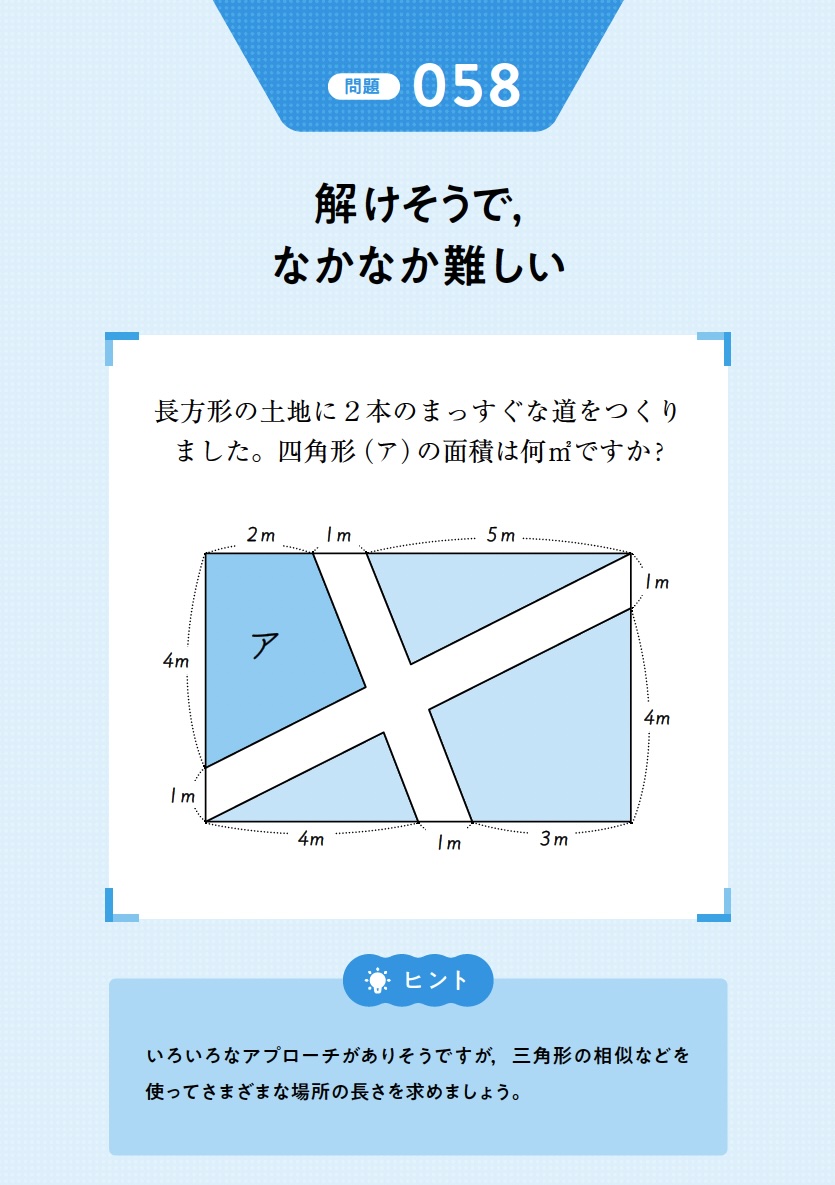 問題 058

解けそうで,
なかなか難しい

長方形の土地に２本のまっすぐな道をつくりました。四角形（ア）の面積は何㎡ですか?

2m
1m
5m
1m
4m
ア
4m
1m
4m
1m
3m

ヒント

いろいろなアプローチがありそうですが，三角形の相似などを使ってさまざまな場所の長さを求めましょう。